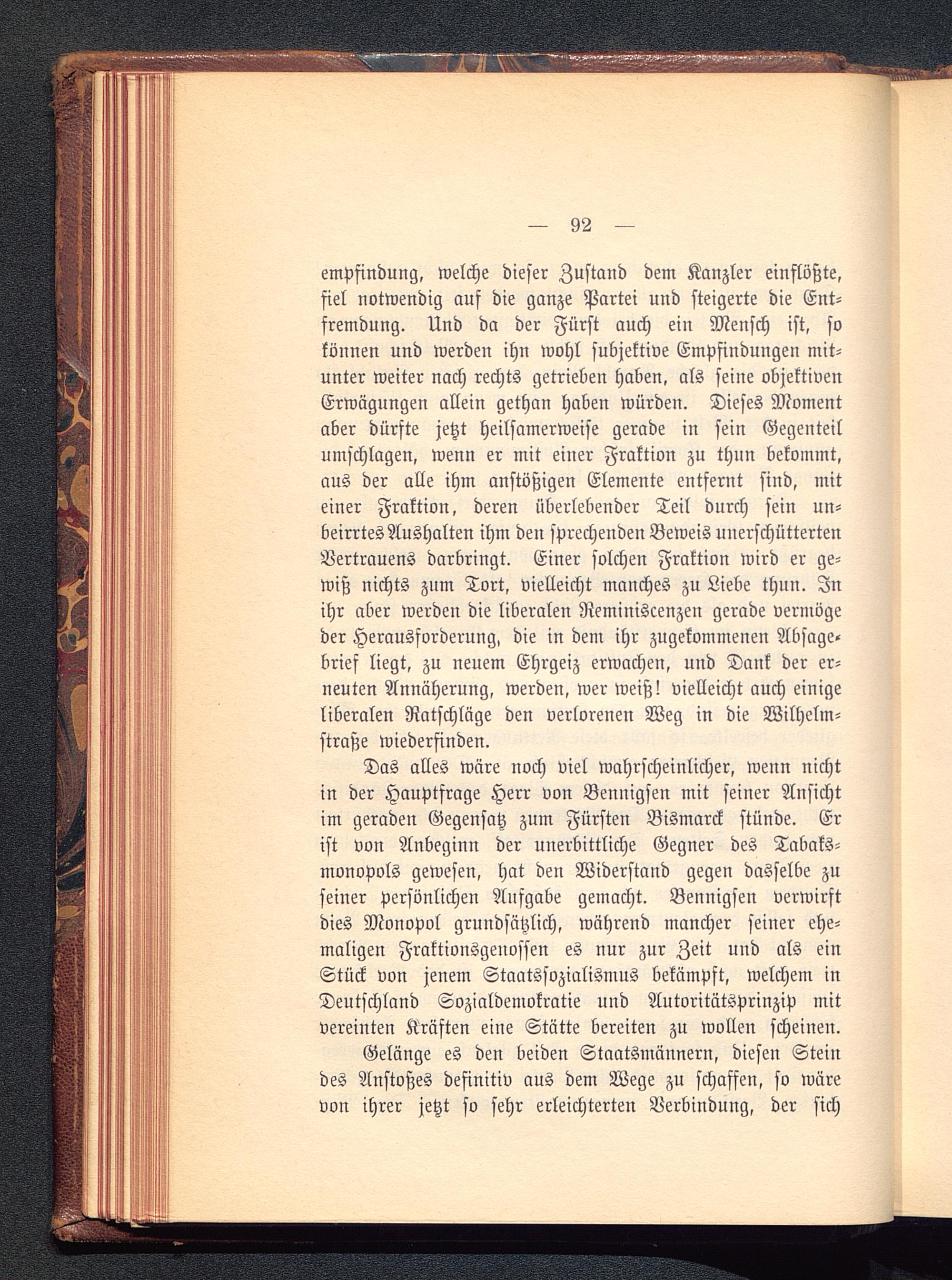 — 92 —

empfindung, welche dieser Zustand dem Kanzler einflößte, fiel notwendig auf die ganze Partei und steigerte die Entfremdung. Und da der Fürst auch ein Mensch ist, so können und werden ihn wohl subjektive Empfindungen mitunter weiter nach rechts getrieben haben, als seine objektiven Erwägungen allein gethan haben würden. Dieses Moment aber dürfte jetzt heilsamerweise gerade in sein Gegenteil umschlagen, wenn er mit einer Fraktion zu thun bekommt, aus der alle ihm anstößigen Elemente entfernt sind, mit einer Fraktion, deren überlebender Teil durch sein unbeirrtes Aushalten ihm den sprechenden Beweis unerschütterten Vertrauens darbringt. Einer solchen Fraktion wird er gewiß nichts zum Tort, vielleicht manches zu Liebe thun. In ihr aber werden die liberalen Reminiscenzen gerade vermöge der Herausforderung, die in dem ihr zugekommenen Absagebrief liegt, zu neuem Ehrgeiz erwachen, und Dank der erneuten Annäherung, werden, wer weiß! vielleicht auch einige liberalen Ratschläge den verlorenen Weg in die Wilhelmstraße wiederfinden.

Das alles wäre noch viel wahrscheinlicher, wenn nicht in der Hauptfrage Herr von Bennigsen mit seiner Ansicht im geraden Gegensatz zum Fürsten Bismarck stünde. Er ist von Anbeginn der unerbittliche Gegner des Tabaksmonopols gewesen, hat den Widerstand gegen dasselbe zu seiner persönlichen Aufgabe gemacht. Bennigsen verwirft dies Monopol grundsätzlich, während mancher seiner ehemaligen Fraktionsgenossen es nur zur Zeit und als ein Stück von jenem Staatssozialismus bekämpft, welchem in Deutschland Sozialdemokratie und Autoritätsprinzip mit vereinten Kräften eine Stätte bereiten zu wollen scheinen.

Gelänge es den beiden Staatsmännern, diesen Stein des Anstoßes definitiv aus dem Wege zu schaffen, so wäre von ihrer jetzt so sehr erleichterten Verbindung, der sich